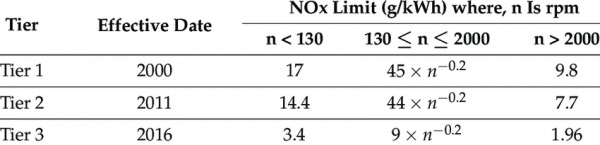 | Tier | Effective Date | NOx Limit (g/kWh) where, n Is rpm | | |
|---|---|---|---|---|
| | | n < 130 | $130 \leq n \leq 2000$ | n > 2000 |
| Tier 1 | 2000 | 17 | $45 \times n^{-0.2}$ | 9.8 |
| Tier 2 | 2011 | 14.4 | $44 \times n^{-0.2}$ | 7.7 |
| Tier 3 | 2016 | 3.4 | $9 \times n^{-0.2}$ | 1.96 |